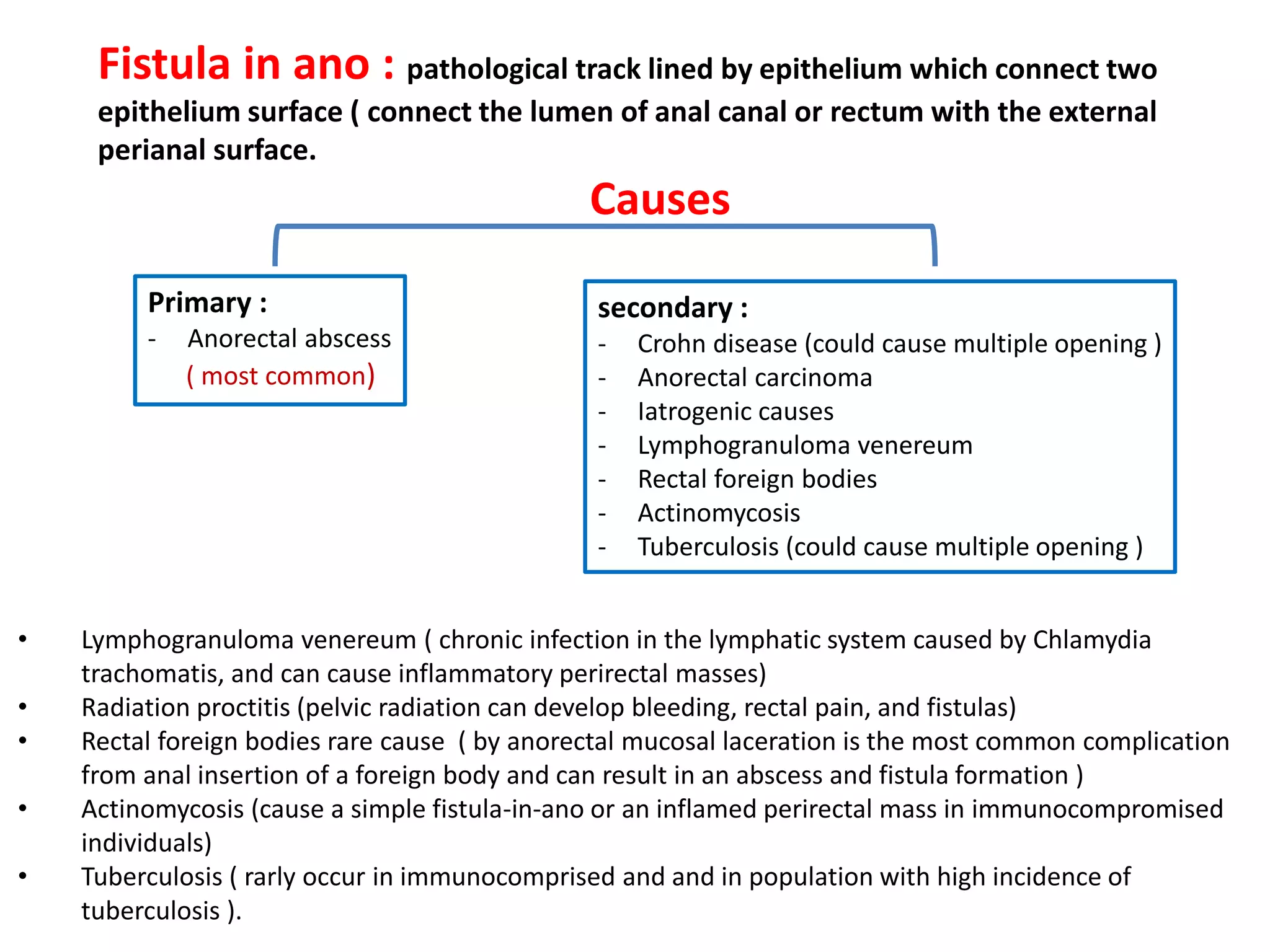 Fistula in ano : pathological track lined by epithelium which connect two epithelium surface ( connect the lumen of anal canal or rectum with the external perianal surface.

Causes

Primary :
- Anorectal abscess ( most common)

secondary :
- Crohn disease (could cause multiple opening )
- Anorectal carcinoma
- Iatrogenic causes
- Lymphogranuloma venereum
- Rectal foreign bodies
- Actinomycosis
- Tuberculosis (could cause multiple opening )

• Lymphogranuloma venereum ( chronic infection in the lymphatic system caused by Chlamydia trachomatis, and can cause inflammatory perirectal masses)
• Radiation proctitis (pelvic radiation can develop bleeding, rectal pain, and fistulas)
• Rectal foreign bodies rare cause ( by anorectal mucosal laceration is the most common complication from anal insertion of a foreign body and can result in an abscess and fistula formation )
• Actinomycosis (cause a simple fistula-in-ano or an inflamed perirectal mass in immunocompromised individuals)
• Tuberculosis ( rarly occur in immunocomprised and and in population with high incidence of tuberculosis ).